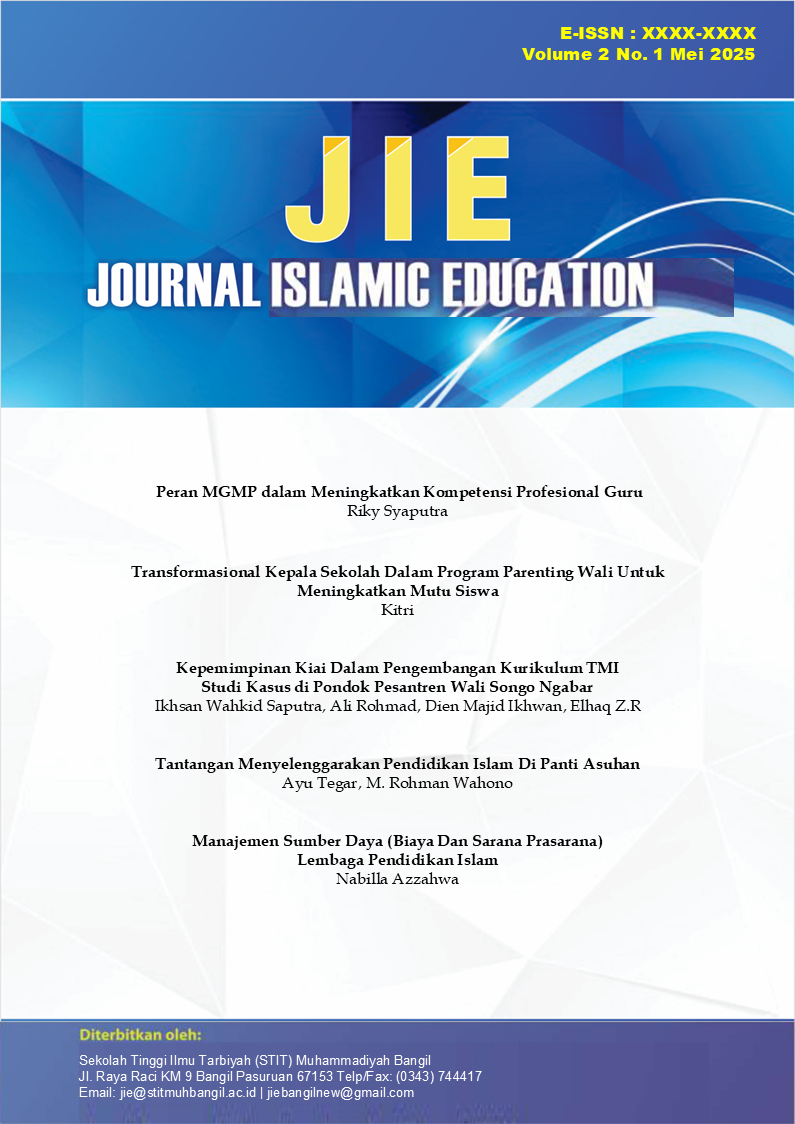 E-ISSN : XXXX-XXXX
Volume 2 No. 1 Mei 2025

JIE
JOURNAL ISLAMIC EDUCATION

Peran MGMP dalam Meningkatkan Kompetensi Profesional Guru
Riky Syaputra

Transformasional Kepala Sekolah Dalam Program Parenting Wali Untuk Meningkatkan Mutu Siswa
Kitri

Kepemimpinan Kiai Dalam Pengembangan Kurikulum TMI
Studi Kasus di Pondok Pesantren Wali Songo Ngabar
Ikhsan Wahkid Saputra, Ali Rohmad, Dien Majid Ikhwan, Elhaq Z.R

Tantangan Menyelenggarakan Pendidikan Islam Di Panti Asuhan
Ayu Tegar, M. Rohman Wahono

Manajemen Sumber Daya (Biaya Dan Sarana Prasarana)
Lembaga Pendidikan Islam
Nabilla Azzahwa

Diterbitkan oleh:
Sekolah Tinggi Ilmu Tarbiyah (STIT) Muhammadiyah Bangil
Jl. Raya Raci KM 9 Bangil Pasuruan 67153 Telp/Fax: (0343) 744417
Email: jie@stitmuhbangil.ac.id | jiebangilnew@gmail.com